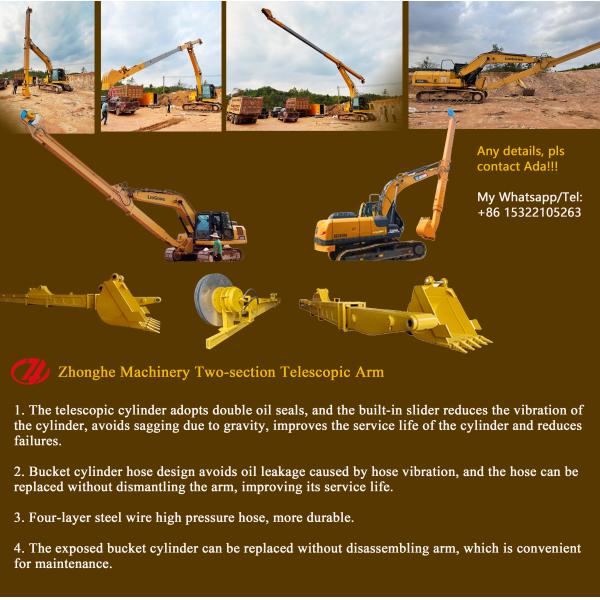 Any details, pls contact Ada!!!

My Whatsapp/Tel:
+86 15322105263

Zhonghe Machinery Two-section Telescopic Arm

1. The telescopic cylinder adopts double oil seals, and the built-in slider reduces the vibration of the cylinder, avoids sagging due to gravity, improves the service life of the cylinder and reduces failures.

2. Bucket cylinder hose design avoids oil leakage caused by hose vibration, and the hose can be replaced without dismantling the arm, improving its service life.

3. Four-layer steel wire high pressure hose, more durable.

4. The exposed bucket cylinder can be replaced without disassembling arm, which is convenient for maintenance.